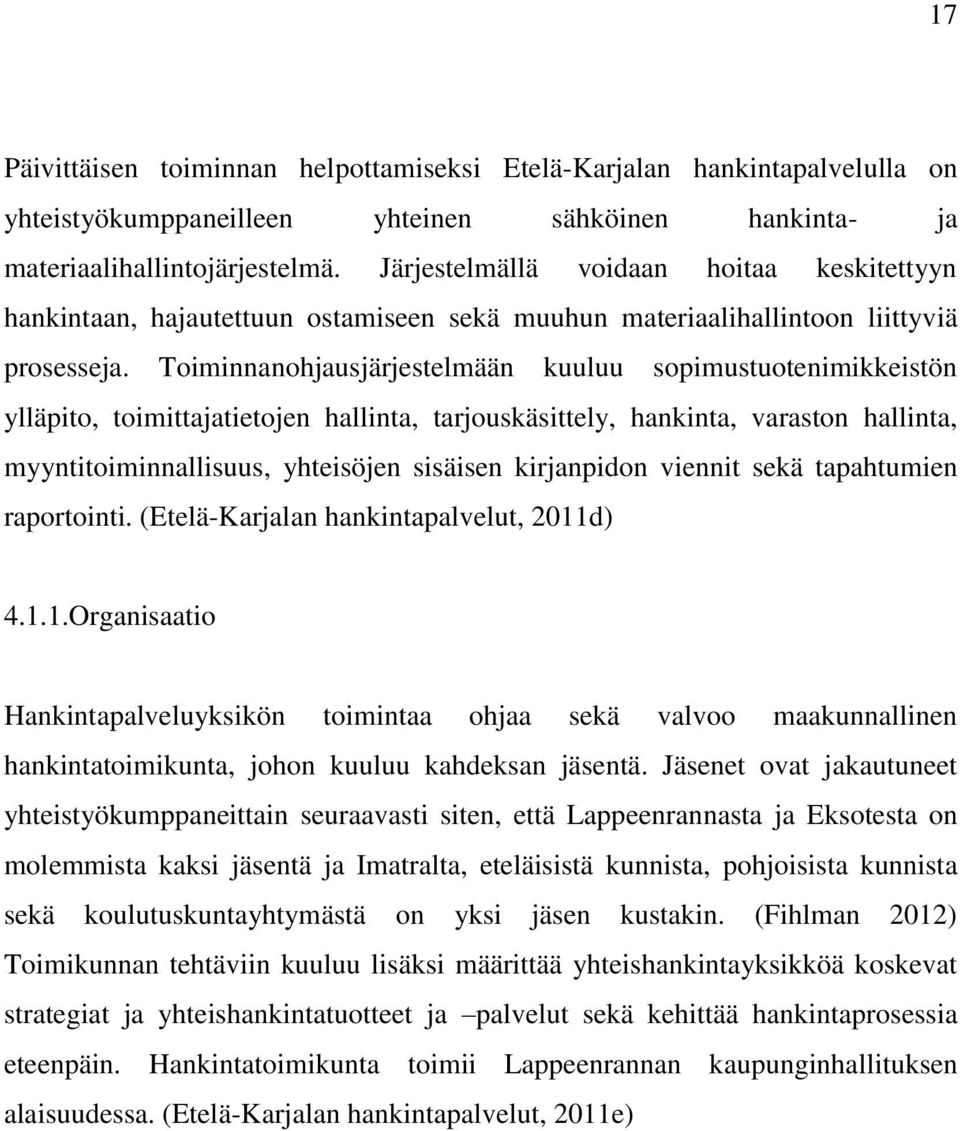 17

Päivittäisen toiminnan helpottamiseksi Etelä-Karjalan hankintapalvelulla on yhteistyökumppaneilleen yhteinen sähköinen hankinta- ja materiaalihallintojärjestelmä. Järjestelmällä voidaan hoitaa keskitettyyn hankintaan, hajautettuun ostamiseen sekä muuhun materiaalihallintoon liittyviä prosesseja. Toiminnanohjausjärjestelmään kuuluu sopimustuotenimikkeistön ylläpito, toimittajatietojen hallinta, tarjouskäsittely, hankinta, varaston hallinta, myyntitoiminnallisuus, yhteisöjen sisäisen kirjanpidon viennit sekä tapahtumien raportointi. (Etelä-Karjalan hankintapalvelut, 2011d)

4.1.1.Organisaatio

Hankintapalveluyksikön toimintaa ohjaa sekä valvoo maakunnallinen hankintatoimikunta, johon kuuluu kahdeksan jäsentä. Jäsenet ovat jakautuneet yhteistyökumppaneittain seuraavasti siten, että Lappeenrannasta ja Eksotesta on molemmista kaksi jäsentä ja Imatralta, eteläisistä kunnista, pohjoisista kunnista sekä koulutuskuntayhtymästä on yksi jäsen kustakin. (Fihlman 2012) Toimikunnan tehtäviin kuuluu lisäksi määrittää yhteishankintayksikköä koskevat strategiat ja yhteishankintatuotteet ja –palvelut sekä kehittää hankintaprosessia eteenpäin. Hankintatoimikunta toimii Lappeenrannan kaupunginhallituksen alaisuudessa. (Etelä-Karjalan hankintapalvelut, 2011e)